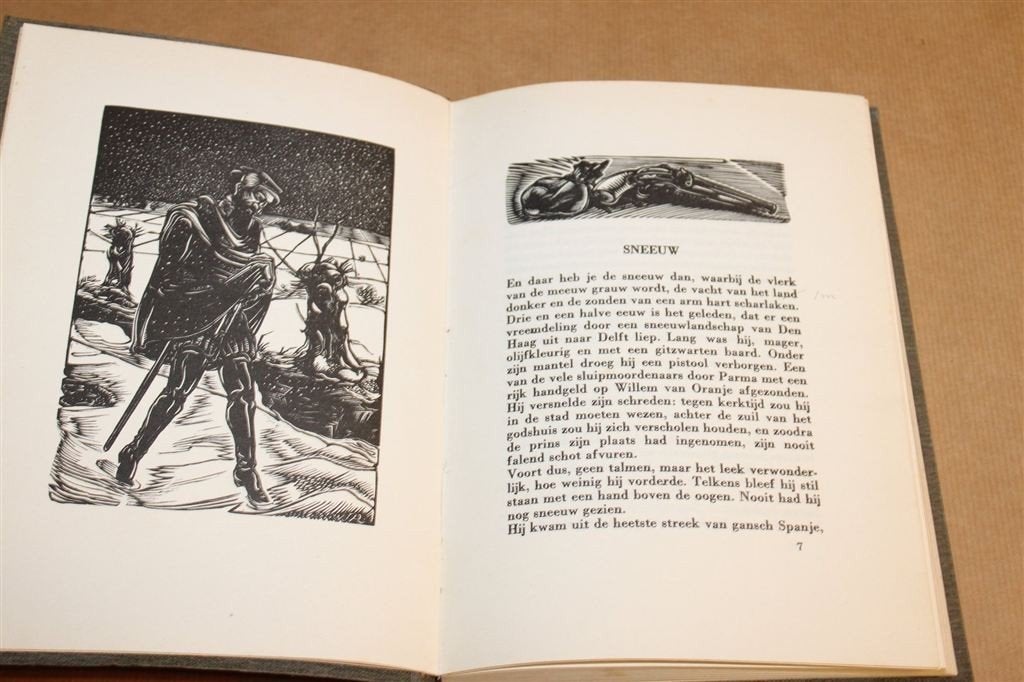 SNEEUW

En daar heb je de sneeuw dan, waarbij de vlerk van de meeuw grauw wordt, de vacht van het land donker en de zonden van een arm hart scharlaken. Drie en een halve eeuw is het geleden, dat er een vreemdeling door een sneeuwlandschap van Den Haag uit naar Delft liep. Lang was hij, mager, olijfkleurig en met een gitzwarten baard. Onder zijn mantel droeg hij een pistool verborgen. Een van de vele sluipmoordenaars door Parma met een rijk handgeld op Willem van Oranje afgezonden. Hij versnelde zijn schreden: tegen kerktijd zou hij in de stad moeten wezen, achter de zuil van het godshuis zou hij zich verscholen houden, en zoodra de prins zijn plaats had ingenomen, zijn nooit falend schot afvuren.
Voort dus, geen talmen, maar het leek verwonderlijk, hoe weinig hij vorderde. Telkens bleef hij stil staan met een hand boven de oogen. Nooit had hij nog sneeuw gezien.
Hij kwam uit de heetste streek van gansch Spanje,

7